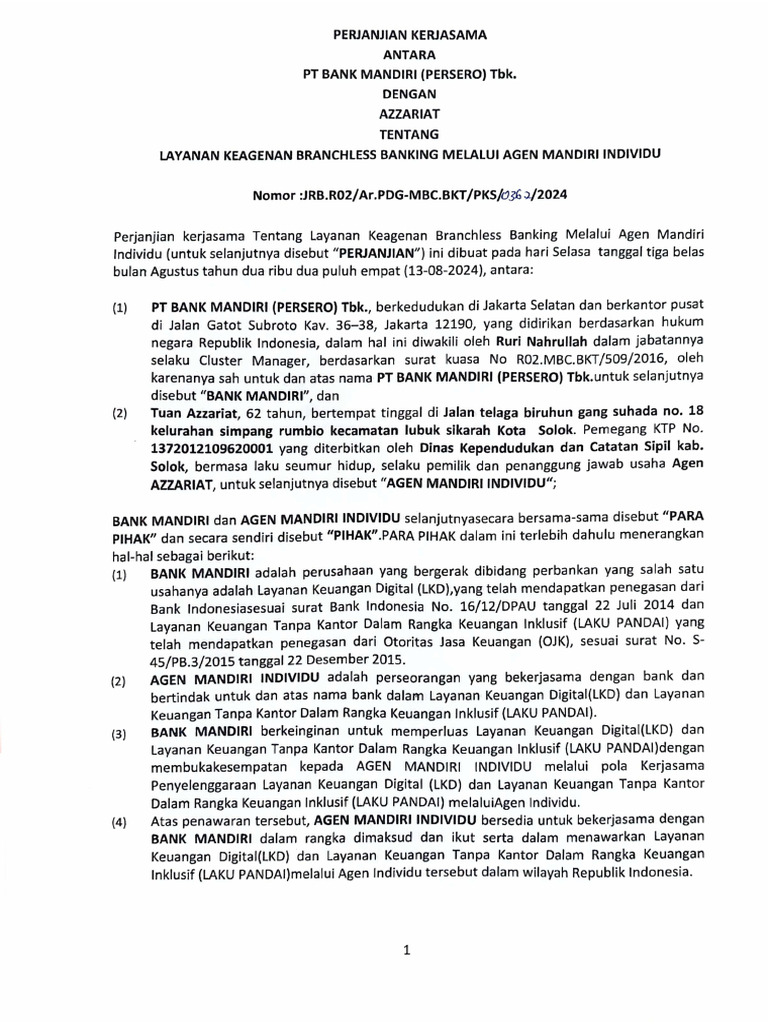 PERJANJIAN KERJASAMA
ANTARA
PT BANK MANDIRI (PERSERO) Tbk.
DENGAN
AZZARIAT
TENTANG
LAYANAN KEAGENAN BRANCHLESS BANKING MELALUI AGEN MANDIRI INDIVIDU

Nomor :JRB.R02/Ar.PDG-MBC.BKT/PKS/0362/2024

Perjanjian kerjasama Tentang Layanan Keagenan Branchless Banking Melalui Agen Mandiri Individu (untuk selanjutnya disebut "PERJANJIAN") ini dibuat pada hari Selasa tanggal tiga belas bulan Agustus tahun dua ribu dua puluh empat (13-08-2024), antara:

(1) PT BANK MANDIRI (PERSERO) Tbk., berkedudukan di Jakarta Selatan dan berkantor pusat di Jalan Gatot Subroto Kav. 36–38, Jakarta 12190, yang didirikan berdasarkan hukum negara Republik Indonesia, dalam hal ini diwakili oleh Ruri Nahrullah dalam jabatannya selaku Cluster Manager, berdasarkan surat kuasa No R02.MBC.BKT/509/2016, oleh karenanya sah untuk dan atas nama PT BANK MANDIRI (PERSERO) Tbk.untuk selanjutnya disebut "BANK MANDIRI", dan

(2) Tuan Azzariat, 62 tahun, bertempat tinggal di Jalan telaga biruhun gang suhada no. 18 kelurahan simpang rumbio kecamatan lubuk sikarah Kota Solok. Pemegang KTP No. 1372012109620001 yang diterbitkan oleh Dinas Kependudukan dan Catatan Sipil kab. Solok, bermasa laku seumur hidup, selaku pemilik dan penanggung jawab usaha Agen AZZARIAT, untuk selanjutnya disebut "AGEN MANDIRI INDIVIDU";

BANK MANDIRI dan AGEN MANDIRI INDIVIDU selanjutnyasecara bersama-sama disebut "PARA PIHAK" dan secara sendiri disebut "PIHAK".PARA PIHAK dalam ini terlebih dahulu menerangkan hal-hal sebagai berikut:

(1) BANK MANDIRI adalah perusahaan yang bergerak dibidang perbankan yang salah satu usahanya adalah Layanan Keuangan Digital (LKD),yang telah mendapatkan penegasan dari Bank Indonesiasesuai surat Bank Indonesia No. 16/12/DPAU tanggal 22 Juli 2014 dan Layanan Keuangan Tanpa Kantor Dalam Rangka Keuangan Inklusif (LAKU PANDAI) yang telah mendapatkan penegasan dari Otoritas Jasa Keuangan (OJK), sesuai surat No. S-45/PB.3/2015 tanggal 22 Desember 2015.

(2) AGEN MANDIRI INDIVIDU adalah perseorangan yang bekerjasama dengan bank dan bertindak untuk dan atas nama bank dalam Layanan Keuangan Digital(LKD) dan Layanan Keuangan Tanpa Kantor Dalam Rangka Keuangan Inklusif (LAKU PANDAI).

(3) BANK MANDIRI berkeinginan untuk memperluas Layanan Keuangan Digital(LKD) dan Layanan Keuangan Tanpa Kantor Dalam Rangka Keuangan Inklusif (LAKU PANDAI)dengan membukakesempatan kepada AGEN MANDIRI INDIVIDU melalui pola Kerjasama Penyelenggaraan Layanan Keuangan Digital (LKD) dan Layanan Keuangan Tanpa Kantor Dalam Rangka Keuangan Inklusif (LAKU PANDAI) melaluiAgen Individu.

(4) Atas penawaran tersebut, AGEN MANDIRI INDIVIDU bersedia untuk bekerjasama dengan BANK MANDIRI dalam rangka dimaksud dan ikut serta dalam menawarkan Layanan Keuangan Digital(LKD) dan Layanan Keuangan Tanpa Kantor Dalam Rangka Keuangan Inklusif (LAKU PANDAI)melalui Agen Individu tersebut dalam wilayah Republik Indonesia.

1